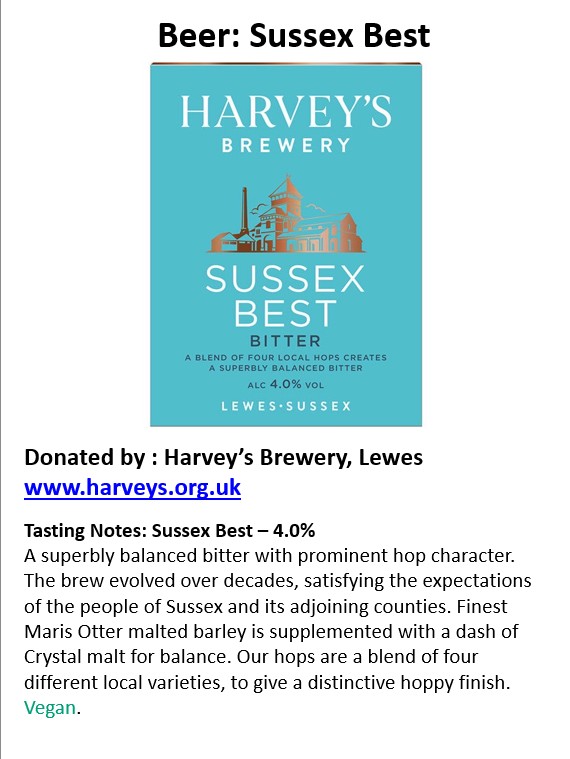 Beer: Sussex Best

HARVEY'S
BREWERY

SUSSEX
BEST
BITTER
A BLEND OF FOUR LOCAL HOPS CREATES A SUPERBLY BALANCED BITTER
ALC 4.0% VOL
LEWES·SUSSEX

Donated by : Harvey's Brewery, Lewes
www.harveys.org.uk

Tasting Notes: Sussex Best – 4.0%
A superbly balanced bitter with prominent hop character. The brew evolved over decades, satisfying the expectations of the people of Sussex and its adjoining counties. Finest Maris Otter malted barley is supplemented with a dash of Crystal malt for balance. Our hops are a blend of four different local varieties, to give a distinctive hoppy finish. Vegan.